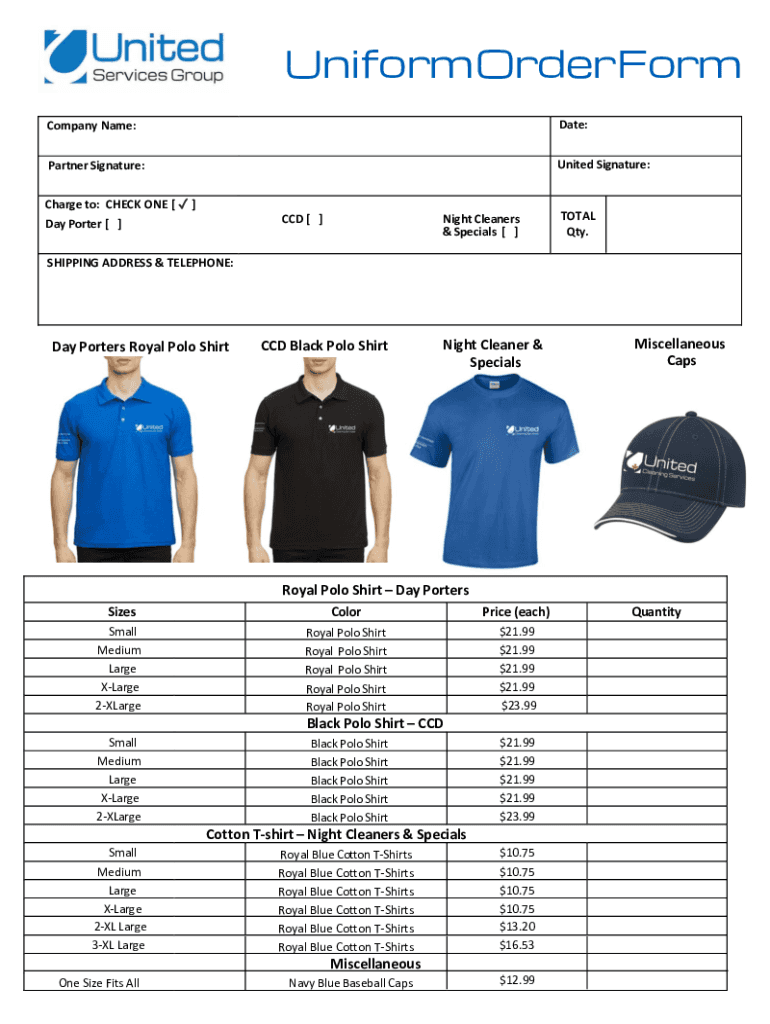 United Services Group

Uniform Order Form

Company Name:

Date:

Partner Signature:

United Signature:

Charge to: CHECK ONE [ ✓ ]
Day Porter [ ]

CCD [ ]

Night Cleaners & Specials [ ]

TOTAL Qty.

SHIPPING ADDRESS & TELEPHONE:

Day Porters Royal Polo Shirt

CCD Black Polo Shirt

Night Cleaner & Specials

Miscellaneous Caps

United

United

United

United Cleaning Services

| Royal Polo Shirt – Day Porters | | | |
|---|---|---|---|
| Sizes | Color | Price (each) | Quantity |
| Small | Royal Polo Shirt | $21.99 | |
| Medium | Royal Polo Shirt | $21.99 | |
| Large | Royal Polo Shirt | $21.99 | |
| X-Large | Royal Polo Shirt | $21.99 | |
| 2-XLarge | Royal Polo Shirt | $23.99 | |
| Black Polo Shirt – CCD | | | |
| Small | Black Polo Shirt | $21.99 | |
| Medium | Black Polo Shirt | $21.99 | |
| Large | Black Polo Shirt | $21.99 | |
| X-Large | Black Polo Shirt | $21.99 | |
| 2-XLarge | Black Polo Shirt | $23.99 | |
| Cotton T-shirt – Night Cleaners & Specials | | | |
| Small | Royal Blue Cotton T-Shirts | $10.75 | |
| Medium | Royal Blue Cotton T-Shirts | $10.75 | |
| Large | Royal Blue Cotton T-Shirts | $10.75 | |
| X-Large | Royal Blue Cotton T-Shirts | $10.75 | |
| 2-XL Large | Royal Blue Cotton T-Shirts | $13.20 | |
| 3-XL Large | Royal Blue Cotton T-Shirts | $16.53 | |
| Miscellaneous | | | |
| One Size Fits All | Navy Blue Baseball Caps | $12.99 | |